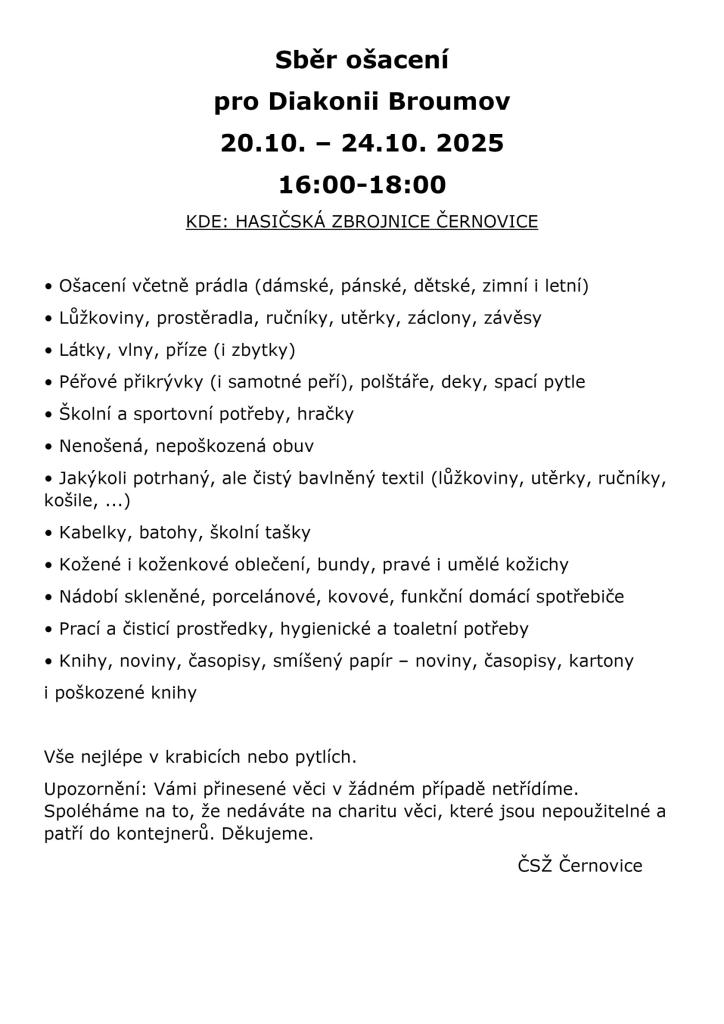 Sběr ošacení
pro Diakonii Broumov
20.10. – 24.10. 2025
16:00-18:00

KDE: HASIČSKÁ ZBROJNICE ČERNOVICE

• Ošacení včetně prádla (dámské, pánské, dětské, zimní i letní)

• Lůžkoviny, prostěradla, ručníky, utěrky, záclony, závěsy

• Látky, vlny, příze (i zbytky)

• Péřové přikrývky (i samotné peří), polštáře, deky, spací pytle

• Školní a sportovní potřeby, hračky

• Nenošená, nepoškozená obuv

• Jakýkoli potrhaný, ale čistý bavlněný textil (lůžkoviny, utěrky, ručníky, košile, ...)

• Kabelky, batohy, školní tašky

• Kožené i koženkové oblečení, bundy, pravé i umělé kožichy

• Nádobí skleněné, porcelánové, kovové, funkční domácí spotřebiče

• Prací a čisticí prostředky, hygienické a toaletní potřeby

• Knihy, noviny, časopisy, smíšený papír – noviny, časopisy, kartony i poškozené knihy

Vše nejlépe v krabicích nebo pytlích.

Upozornění: Vámi přinesené věci v žádném případě netřídíme. Spoléháme na to, že nedáváte na charitu věci, které jsou nepoužitelné a patří do kontejnerů. Děkujeme.

ČSŽ Černovice